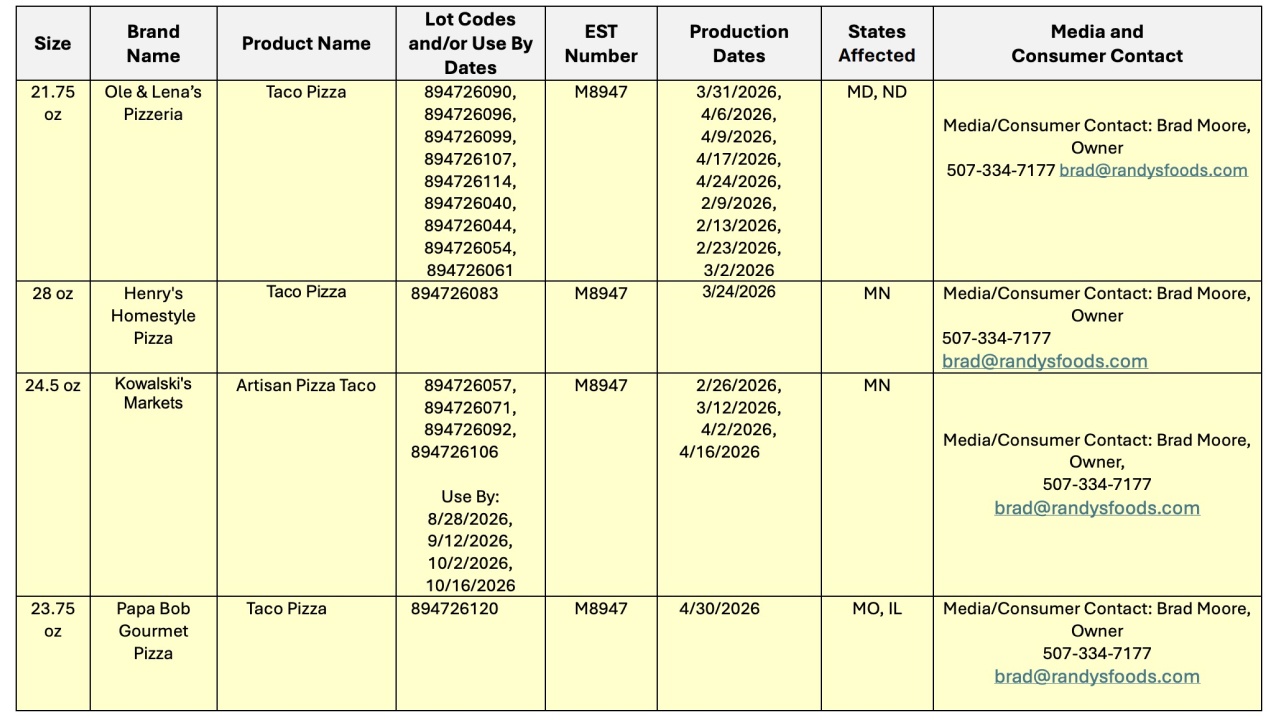 | Size | Brand Name | Product Name | Lot Codes and/or Use By Dates | EST Number | Production Dates | States Affected | Media and Consumer Contact |
|---|---|---|---|---|---|---|---|
| 21.75 oz | Ole & Lena's Pizzeria | Taco Pizza | 894726090, 894726096, 894726099, 894726107, 894726114, 894726040, 894726044, 894726054, 894726061 | M8947 | 3/31/2026, 4/6/2026, 4/9/2026, 4/17/2026, 4/24/2026, 2/9/2026, 2/13/2026, 2/23/2026, 3/2/2026 | MD, ND | Media/Consumer Contact: Brad Moore, Owner 507-334-7177 brad@randysfoods.com |
| 28 oz | Henry's Homestyle Pizza | Taco Pizza | 894726083 | M8947 | 3/24/2026 | MN | Media/Consumer Contact: Brad Moore, Owner 507-334-7177 brad@randysfoods.com |
| 24.5 oz | Kowalski's Markets | Artisan Pizza Taco | 894726057, 894726071, 894726092, 894726106 Use By: 8/28/2026, 9/12/2026, 10/2/2026, 10/16/2026 | M8947 | 2/26/2026, 3/12/2026, 4/2/2026, 4/16/2026 | MN | Media/Consumer Contact: Brad Moore, Owner, 507-334-7177 brad@randysfoods.com |
| 23.75 oz | Papa Bob Gourmet Pizza | Taco Pizza | 894726120 | M8947 | 4/30/2026 | MO, IL | Media/Consumer Contact: Brad Moore, Owner 507-334-7177 brad@randysfoods.com |